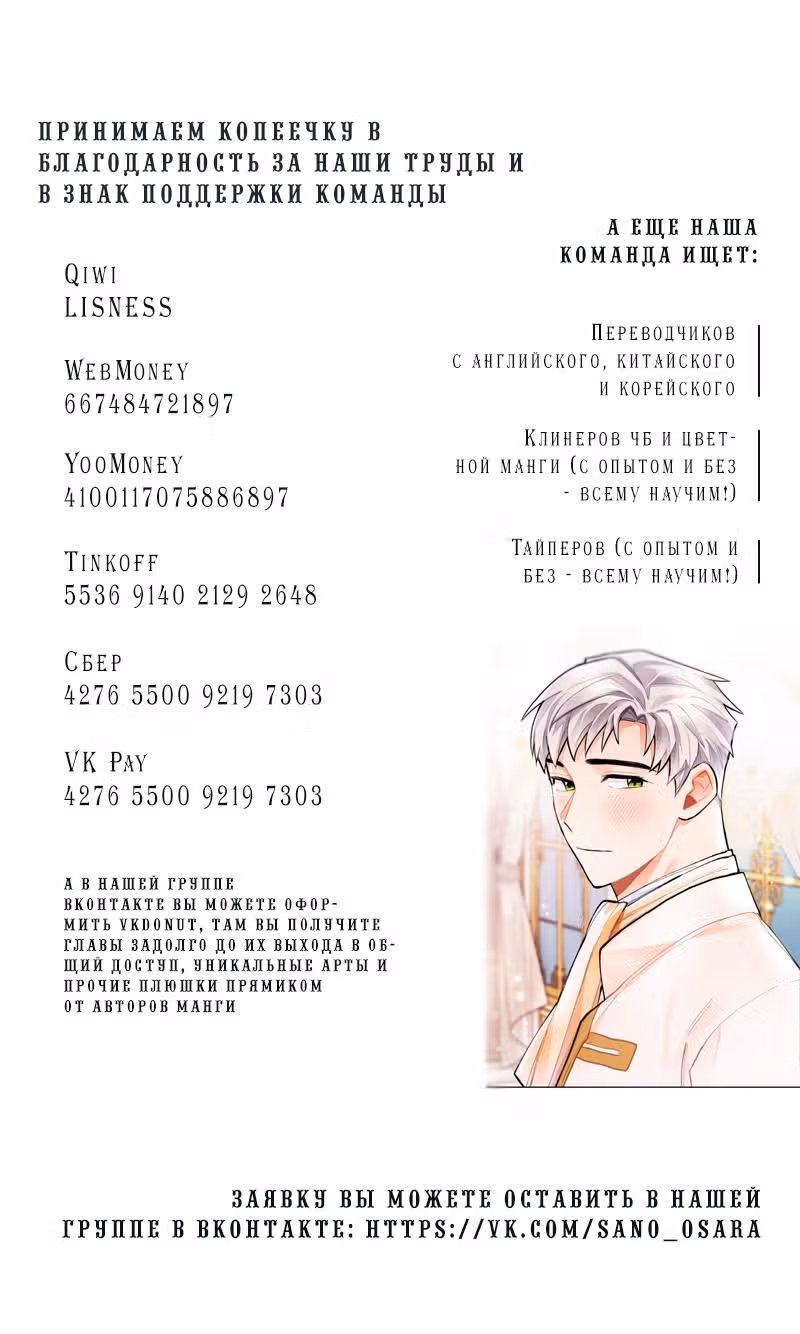 ПРИНИМАЕМ КОПЕЕЧКУ В БЛАГОДАРНОСТЬ ЗА НАШИ ТРУДЫ И В ЗНАК ПОДДЕРЖКИ КОМАНДЫ

Qiwi
LISNESS

WebMoney
667484721897

YooMoney
4100117075886897

Tinkoff
5536 9140 2129 2648

Сбер
4276 5500 9219 7303

VK Pay
4276 5500 9219 7303

А В НАШЕЙ ГРУППЕ ВКОНТАКТЕ ВЫ МОЖЕТЕ ОФОРМИТЬ VKDONUT, ТАМ ВЫ ПОЛУЧИТЕ ГЛАВЫ ЗАДОЛГО ДО ИХ ВЫХОДА В ОБЩИЙ ДОСТУП, УНИКАЛЬНЫЕ АРТЫ И ПРОЧИЕ ПЛЮШКИ ПРЯМИКОМ ОТ АВТОРОВ МАНГИ

А ЕЩЕ НАША КОМАНДА ИЩЕТ:

Переводчиков с английского, китайского и корейского

Клинеров чб и цветной манги (с опытом и без - всему научим!)

Тайперов (с опытом и без - всему научим!)

ЗАЯВКУ ВЫ МОЖЕТЕ ОСТАВИТЬ В НАШЕЙ ГРУППЕ В ВКОНТАКТЕ: HTTPS://VK.COM/SANO_OSARA